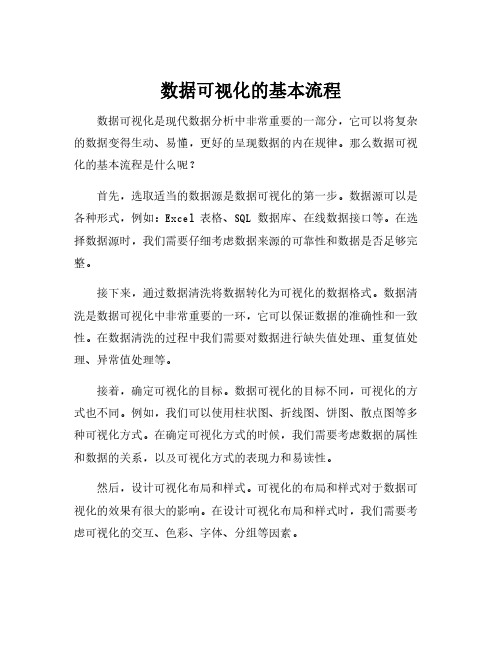 数据可视化的基本流程

数据可视化是现代数据分析中非常重要的一部分，它可以将复杂的数据变得生动、易懂，更好的呈现数据的内在规律。那么数据可视化的基本流程是什么呢？

首先，选取适当的数据源是数据可视化的第一步。数据源可以是各种形式，例如：Excel 表格、SQL 数据库、在线数据接口等。在选择数据源时，我们需要仔细考虑数据来源的可靠性和数据是否足够完整。

接下来，通过数据清洗将数据转化为可视化的数据格式。数据清洗是数据可视化中非常重要的一环，它可以保证数据的准确性和一致性。在数据清洗的过程中我们需要对数据进行缺失值处理、重复值处理、异常值处理等。

接着，确定可视化的目标。数据可视化的目标不同，可视化的方式也不同。例如，我们可以使用柱状图、折线图、饼图、散点图等多种可视化方式。在确定可视化方式的时候，我们需要考虑数据的属性和数据的关系，以及可视化方式的表现力和易读性。

然后，设计可视化布局和样式。可视化的布局和样式对于数据可视化的效果有很大的影响。在设计可视化布局和样式时，我们需要考虑可视化的交互、色彩、字体、分组等因素。